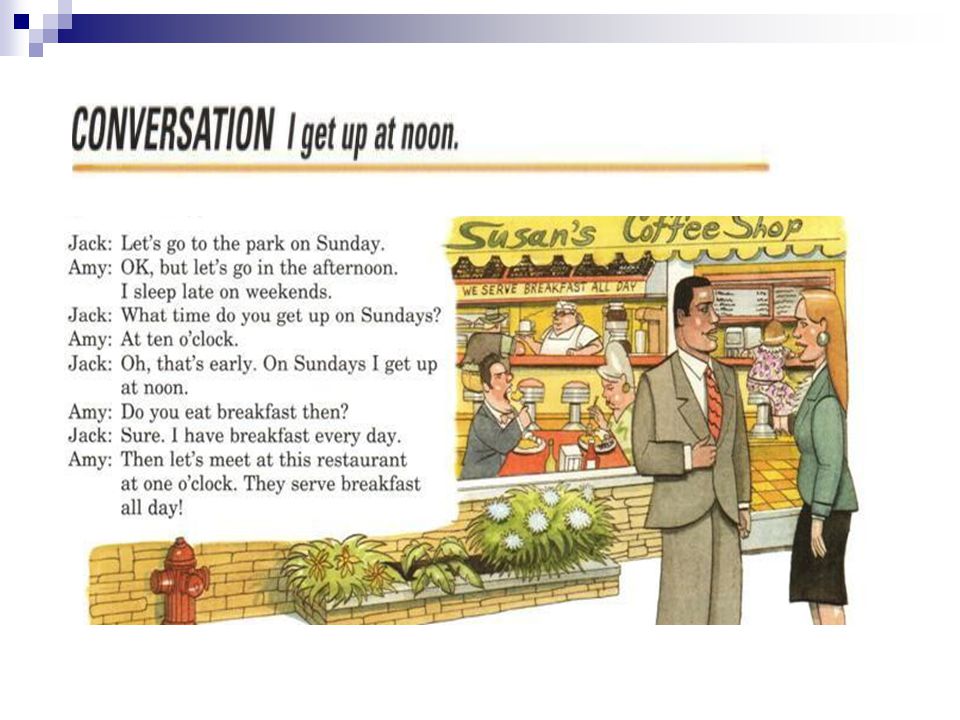 CONVERSATION I get up at noon.

Jack: Let's go to the park on Sunday.
Amy: OK, but let's go in the afternoon. I sleep late on weekends.
Jack: What time do you get up on Sundays?
Amy: At ten o'clock.
Jack: Oh, that's early. On Sundays I get up at noon.
Amy: Do you eat breakfast then?
Jack: Sure. I have breakfast every day.
Amy: Then let's meet at this restaurant at one o'clock. They serve breakfast all day!

Susan's Coffee Shop

WE SERVE BREAKFAST ALL DAY